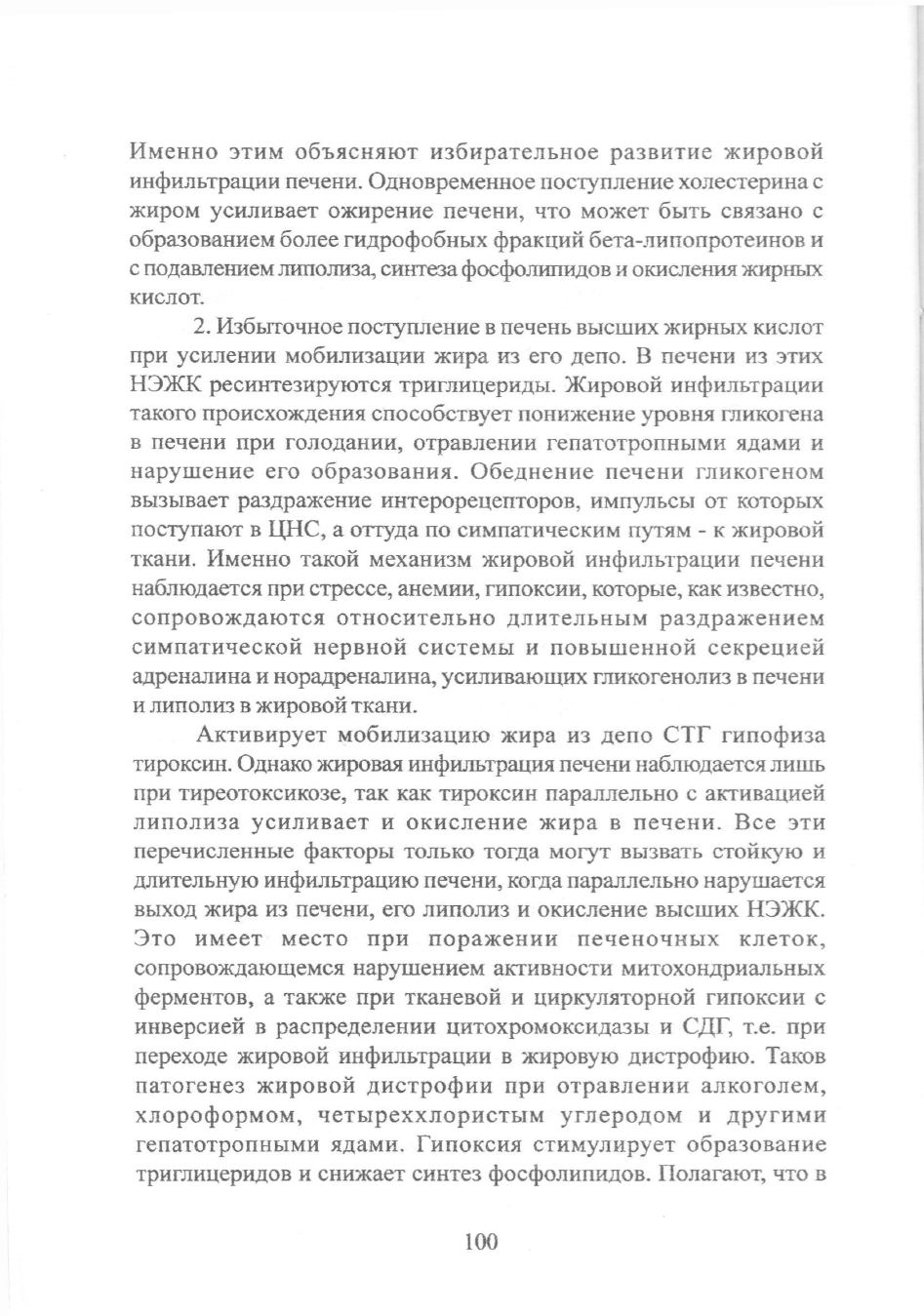 Именно этим объясняют избирательное развитие жировой инфильтрации печени. Одновременное поступление холестерина с жиром усиливает ожирение печени, что может быть связано с образованием более гидрофобных фракций бета-липопротеинов и с подавлением липолиза, синтеза фосфолипидов и окисления жирных кислот.

2. Избыточное поступление в печень высших жирных кислот при усилении мобилизации жира из его депо. В печени из этих НЭЖК ресинтезируются триглицериды. Жировой инфильтрации такого происхождения способствует понижение уровня гликогена в печени при голодании, отравлении гепатотропными ядами и нарушение его образования. Обеднение печени гликогеном вызывает раздражение интерорецепторов, импульсы от которых поступают в ЦНС, а оттуда по симпатическим путям - к жировой ткани. Именно такой механизм жировой инфильтрации печени наблюдается при стрессе, анемии, гипоксии, которые, как известно, сопровождаются относительно длительным раздражением симпатической нервной системы и повышенной секрецией адреналина и норадреналина, усиливающих гликогенолиз в печени и липолиз в жировой ткани.

Активирует мобилизацию жира из депо СТГ гипофиза тироксин. Однако жировая инфильтрация печени наблюдается лишь при тиреотоксикозе, так как тироксин параллельно с активацией липолиза усиливает и окисление жира в печени. Все эти перечисленные факторы только тогда могут вызвать стойкую и длительную инфильтрацию печени, когда параллельно нарушается выход жира из печени, его липолиз и окисление высших НЭЖК. Это имеет место при поражении печеночных клеток, сопровождающемся нарушением активности митохондриальных ферментов, а также при тканевой и циркуляторной гипоксии с инверсией в распределении цитохромоксидазы и СДГ, т.е. при переходе жировой инфильтрации в жировую дистрофию. Таков патогенез жировой дистрофии при отравлении алкоголем, хлороформом, четыреххлористым углеродом и другими гепатотропными ядами. Гипоксия стимулирует образование триглицеридов и снижает синтез фосфолипидов. Полагают, что в

100